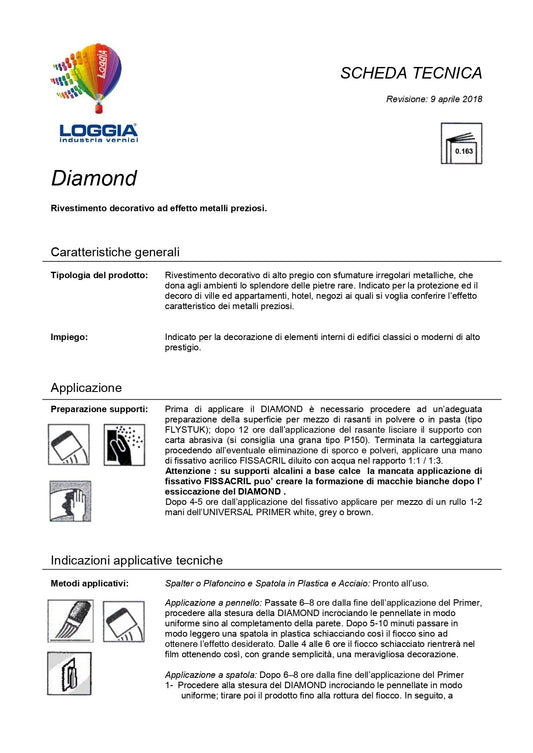 LOGGIA

LOGGIA
industria vernici

SCHEDA TECNICA

Revisione: 9 aprile 2018

0.163

Diamond

Rivestimento decorativo ad effetto metalli preziosi.

Caratteristiche generali

Tipologia del prodotto: Rivestimento decorativo di alto pregio con sfumature irregolari metalliche, che dona agli ambienti lo splendore delle pietre rare. Indicato per la protezione ed il decoro di ville ed appartamenti, hotel, negozi ai quali si voglia conferire l'effetto caratteristico dei metalli preziosi.

Impiego: Indicato per la decorazione di elementi interni di edifici classici o moderni di alto prestigio.

Applicazione

Preparazione supporti: Prima di applicare il DIAMOND è necessario procedere ad un'adeguata preparazione della superficie per mezzo di rasanti in polvere o in pasta (tipo FLYSTUK); dopo 12 ore dall'applicazione del rasante lisciare il supporto con carta abrasiva (si consiglia una grana tipo P150). Terminata la carteggiatura procedendo all'eventuale eliminazione di sporco e polveri, applicare una mano di fissativo acrilico FISSACRIL diluito con acqua nel rapporto 1:1 / 1:3.
Attenzione : su supporti alcalini a base calce la mancata applicazione di fissativo FISSACRIL puo' creare la formazione di macchie bianche dopo l' essiccazione del DIAMOND .
Dopo 4-5 ore dall'applicazione del fissativo applicare per mezzo di un rullo 1-2 mani dell'UNIVERSAL PRIMER white, grey o brown.

Indicazioni applicative tecniche

Metodi applicativi: Spalter o Plafoncino e Spatola in Plastica e Acciaio: Pronto all'uso.

Applicazione a pennello: Passate 6–8 ore dalla fine dell'applicazione del Primer, procedere alla stesura della DIAMOND incrociando le pennellate in modo uniforme sino al completamento della parete. Dopo 5-10 minuti passare in modo leggero una spatola in plastica schiacciando così il fiocco sino ad ottenere l'effetto desiderato. Dalle 4 alle 6 ore il fiocco schiacciato rientrerà nel film ottenendo così, con grande semplicità, una meravigliosa decorazione.

Applicazione a spatola: Dopo 6–8 ore dalla fine dell'applicazione del Primer
1- Procedere alla stesura del DIAMOND incrociando le pennellate in modo uniforme; tirare poi il prodotto fino alla rottura del fiocco. In seguito, a